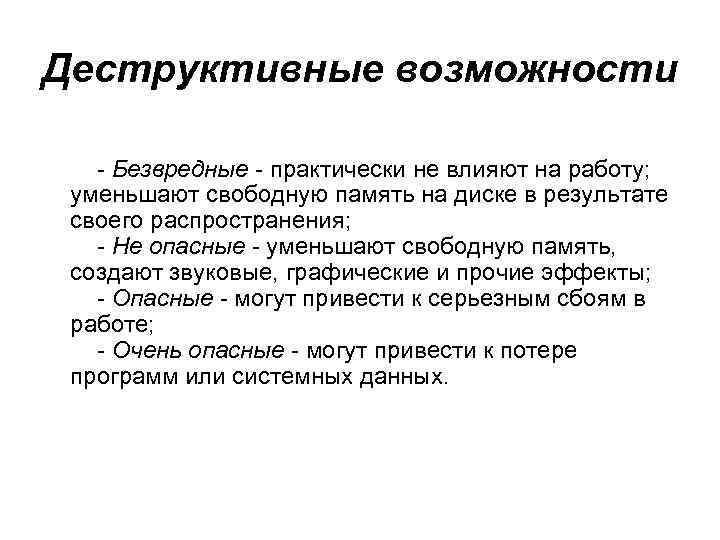 Деструктивные возможности

- Безвредные - практически не влияют на работу; уменьшают свободную память на диске в результате своего распространения;

- Не опасные - уменьшают свободную память, создают звуковые, графические и прочие эффекты;

- Опасные - могут привести к серьезным сбоям в работе;

- Очень опасные - могут привести к потере программ или системных данных.